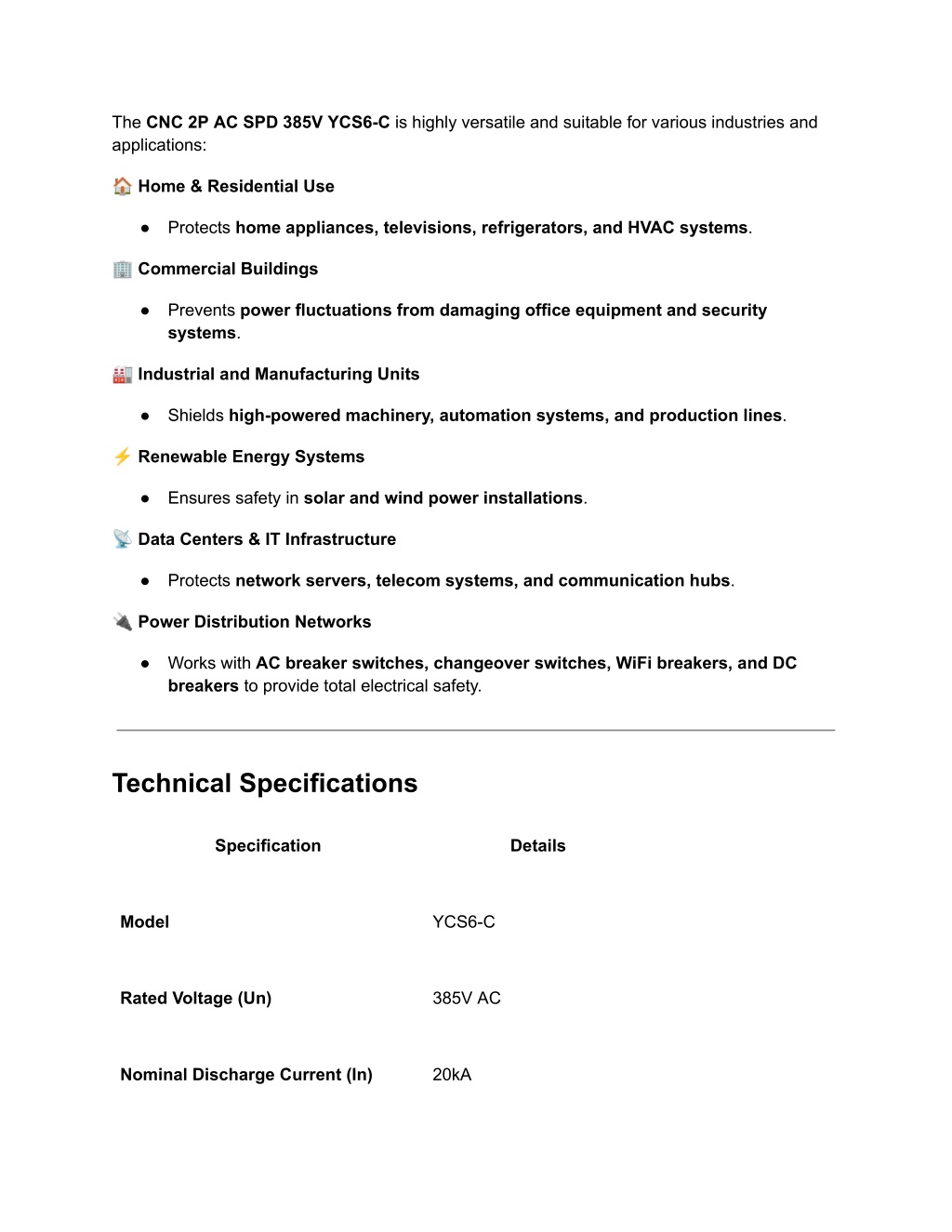 The CNC 2P AC SPD 385V YCS6-C is highly versatile and suitable for various industries and applications:

🏠 Home & Residential Use

● Protects home appliances, televisions, refrigerators, and HVAC systems.

🏢 Commercial Buildings

● Prevents power fluctuations from damaging office equipment and security systems.

🏭 Industrial and Manufacturing Units

● Shields high-powered machinery, automation systems, and production lines.

⚡ Renewable Energy Systems

● Ensures safety in solar and wind power installations.

📡 Data Centers & IT Infrastructure

● Protects network servers, telecom systems, and communication hubs.

🔌 Power Distribution Networks

● Works with AC breaker switches, changeover switches, WiFi breakers, and DC breakers to provide total electrical safety.

Technical Specifications

| Specification | Details |
|---|---|
| Model | YCS6-C |
| Rated Voltage (Un) | 385V AC |
| Nominal Discharge Current (In) | 20kA |